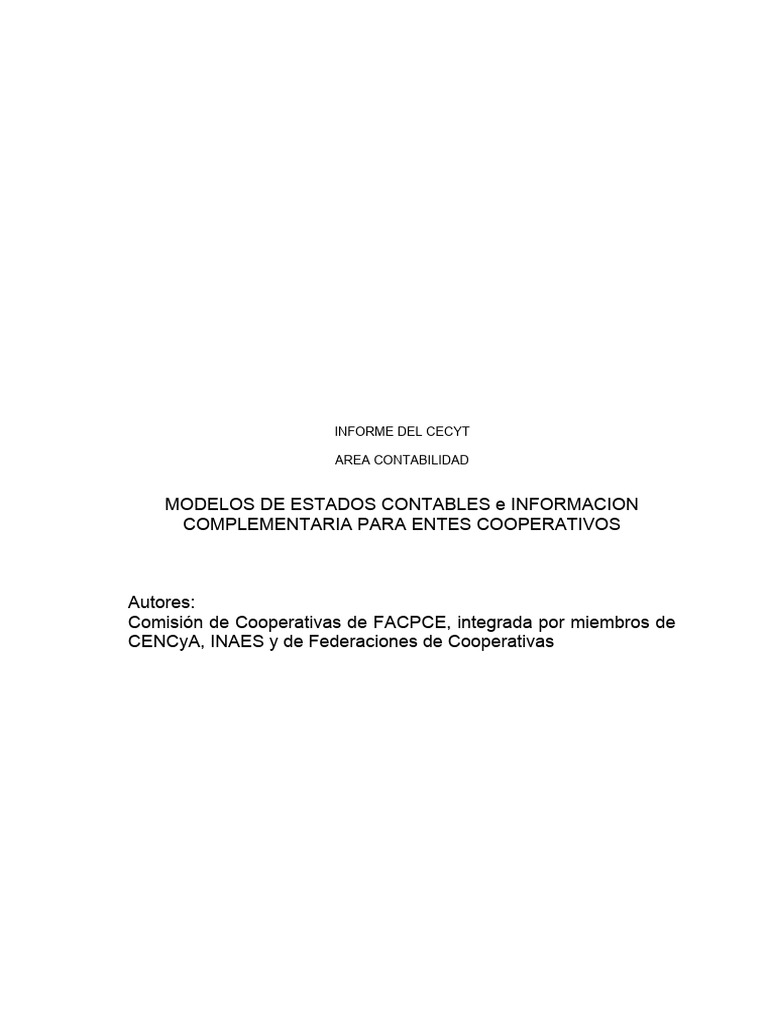 INFORME DEL CECYT

AREA CONTABILIDAD

MODELOS DE ESTADOS CONTABLES e INFORMACION COMPLEMENTARIA PARA ENTES COOPERATIVOS

Autores:
Comisión de Cooperativas de FACPCE, integrada por miembros de CENCyA, INAES y de Federaciones de Cooperativas